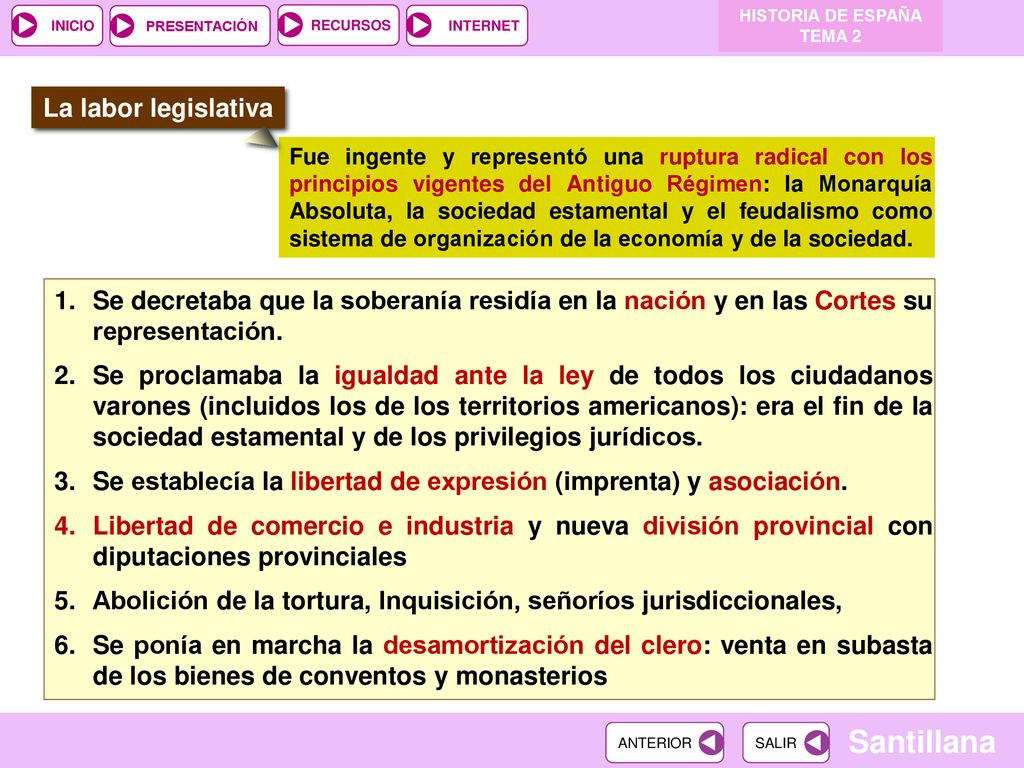 INICIO PRESENTACIÓN RECURSOS INTERNET

HISTORIA DE ESPAÑA
TEMA 2

La labor legislativa

Fue ingente y representó una ruptura radical con los principios vigentes del Antiguo Régimen: la Monarquía Absoluta, la sociedad estamental y el feudalismo como sistema de organización de la economía y de la sociedad.

1. Se decretaba que la soberanía residía en la nación y en las Cortes su representación.
2. Se proclamaba la igualdad ante la ley de todos los ciudadanos varones (incluidos los de los territorios americanos): era el fin de la sociedad estamental y de los privilegios jurídicos.
3. Se establecía la libertad de expresión (imprenta) y asociación.
4. Libertad de comercio e industria y nueva división provincial con diputaciones provinciales
5. Abolición de la tortura, Inquisición, señoríos jurisdiccionales,
6. Se ponía en marcha la desamortización del clero: venta en subasta de los bienes de conventos y monasterios

ANTERIOR SALIR

Santillana